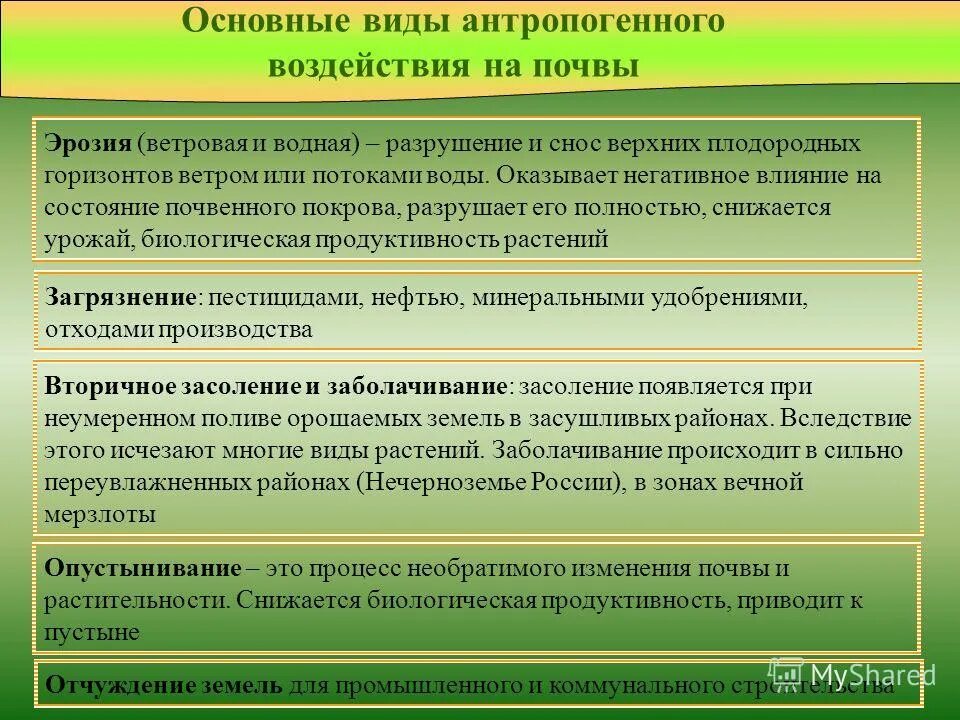 Основные виды антропогенного воздействия на почвы

Эрозия (ветровая и водная) – разрушение и снос верхних плодородных горизонтов ветром или потоками воды. Оказывает негативное влияние на состояние почвенного покрова, разрушает его полностью, снижается урожай, биологическая продуктивность растений

Загрязнение: пестицидами, нефтью, минеральными удобрениями, отходами производства

Вторичное засоление и заболачивание: засоление появляется при неумеренном поливе орошаемых земель в засушливых районах. Вследствие этого исчезают многие виды растений. Заболачивание происходит в сильно переувлажненных районах (Нечерноземье России), в зонах вечной мерзлоты

Опустынивание – это процесс необратимого изменения почвы и растительности. Снижается биологическая продуктивность, приводит к пустыне

Отчуждение земель для промышленного и коммунального строительства

MyShared